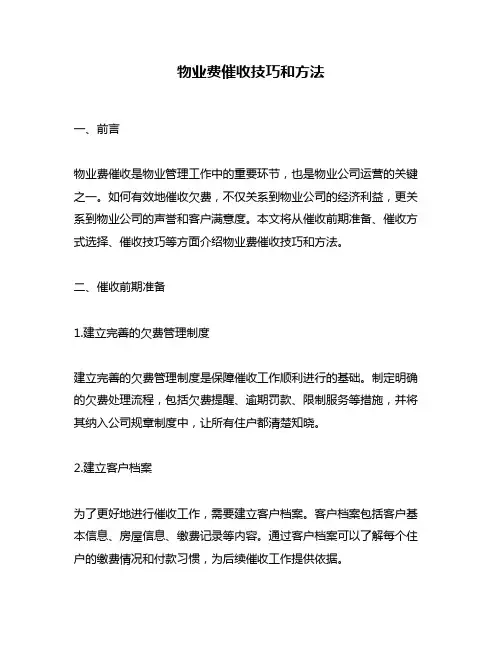 物业费催收技巧和方法

一、前言

物业费催收是物业管理工作中的重要环节，也是物业公司运营的关键之一。如何有效地催收欠费，不仅关系到物业公司的经济利益，更关系到物业公司的声誉和客户满意度。本文将从催收前期准备、催收方式选择、催收技巧等方面介绍物业费催收技巧和方法。

二、催收前期准备

1.建立完善的欠费管理制度

建立完善的欠费管理制度是保障催收工作顺利进行的基础。制定明确的欠费处理流程，包括欠费提醒、逾期罚款、限制服务等措施，并将其纳入公司规章制度中，让所有住户都清楚知晓。

2.建立客户档案

为了更好地进行催收工作，需要建立客户档案。客户档案包括客户基本信息、房屋信息、缴费记录等内容。通过客户档案可以了解每个住户的缴费情况和付款习惯，为后续催收工作提供依据。